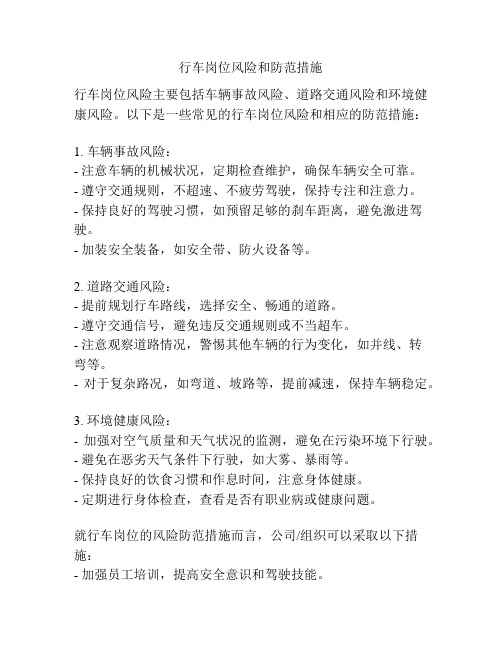 行车岗位风险和防范措施

行车岗位风险主要包括车辆事故风险、道路交通风险和环境健康风险。以下是一些常见的行车岗位风险和相应的防范措施：

1. 车辆事故风险：
- 注意车辆的机械状况，定期检查维护，确保车辆安全可靠。
- 遵守交通规则，不超速、不疲劳驾驶，保持专注和注意力。
- 保持良好的驾驶习惯，如预留足够的刹车距离，避免激进驾驶。
- 加装安全装备，如安全带、防火设备等。

2. 道路交通风险：
- 提前规划行车路线，选择安全、畅通的道路。
- 遵守交通信号，避免违反交通规则或不当超车。
- 注意观察道路情况，警惕其他车辆的行为变化，如并线、转弯等。
- 对于复杂路况，如弯道、坡路等，提前减速，保持车辆稳定。

3. 环境健康风险：
- 加强对空气质量和天气状况的监测，避免在污染环境下行驶。
- 避免在恶劣天气条件下行驶，如大雾、暴雨等。
- 保持良好的饮食习惯和作息时间，注意身体健康。
- 定期进行身体检查，查看是否有职业病或健康问题。

就行车岗位的风险防范措施而言，公司/组织可以采取以下措施：
- 加强员工培训，提高安全意识和驾驶技能。